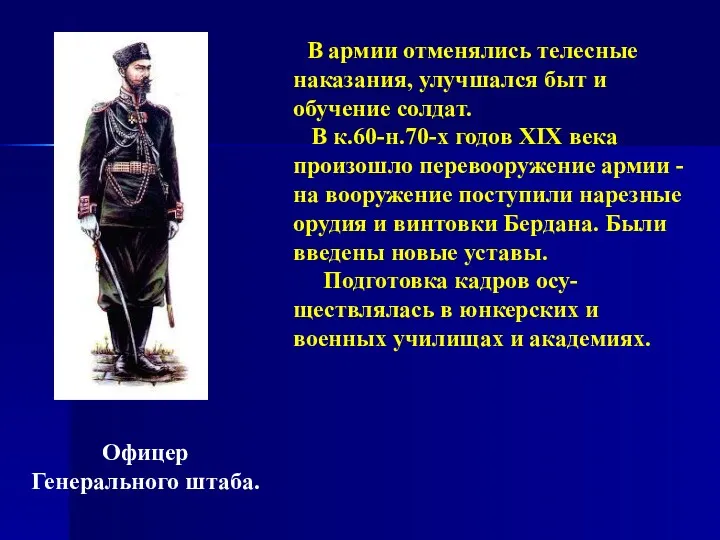 В армии отменялись телесные наказания, улучшался быт и обучение солдат.

В к.60-н.70-х годов XIX века произошло перевооружение армии - на вооружение поступили нарезные орудия и винтовки Бердана. Были введены новые уставы.

Подготовка кадров осуществлялась в юнкерских и военных училищах и академиях.

Офицер
Генерального штаба.